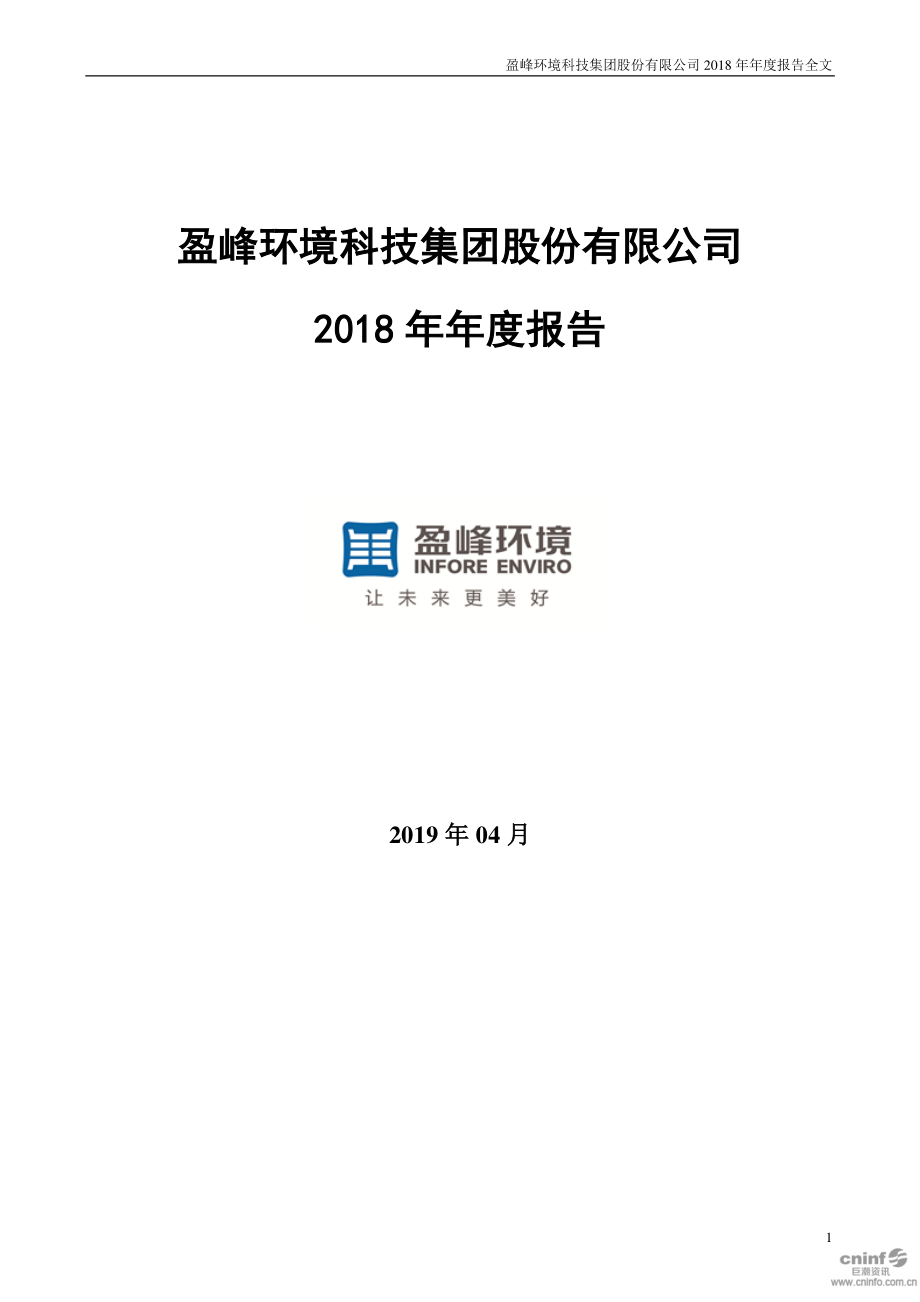 盈峰环境科技集团股份有限公司 2018 年年度报告全文

盈峰环境科技集团股份有限公司

2018 年年度报告

盈峰环境
INFORE ENVIRO
让未来更美好

2019 年 04 月

1

cninf
巨潮资讯
www.cninfo.com.cn